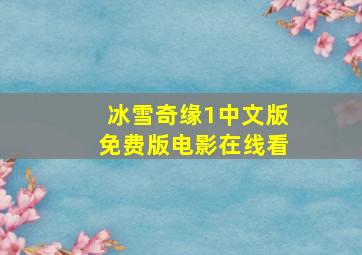 冰雪奇缘1中文版
免费版电影在线看